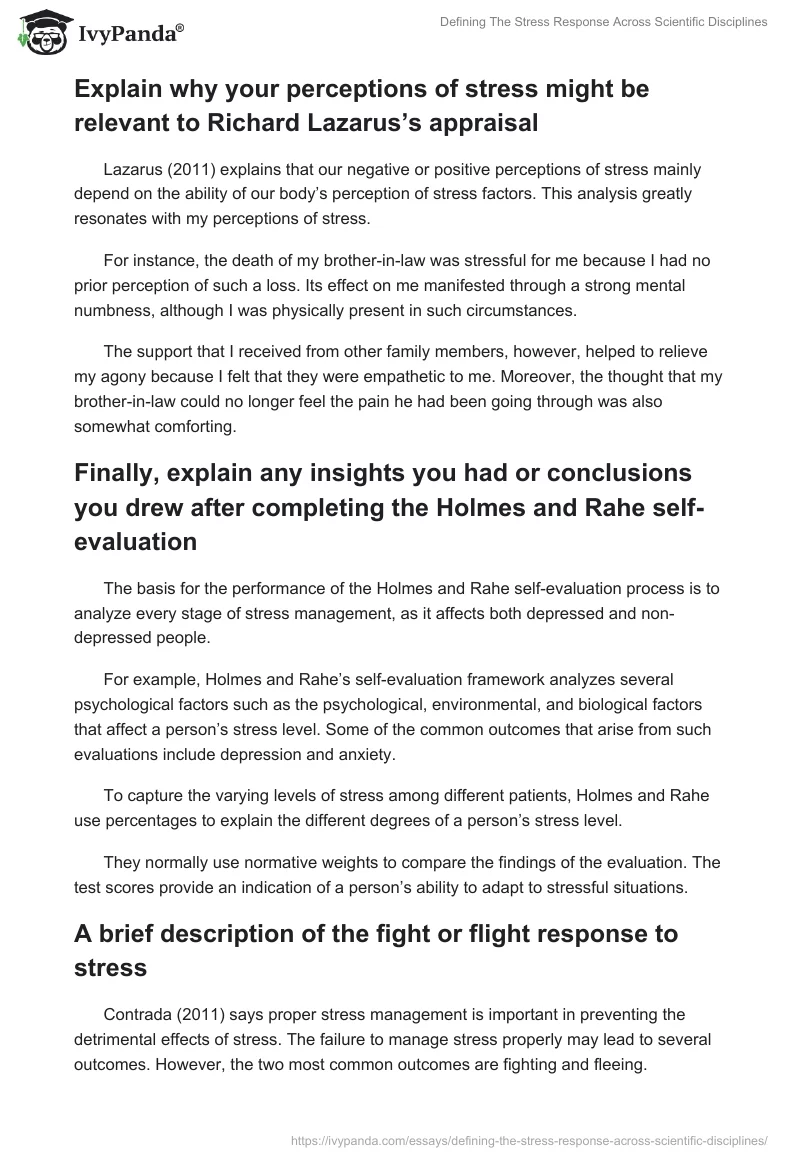 IvyPanda®

Defining The Stress Response Across Scientific Disciplines

Explain why your perceptions of stress might be relevant to Richard Lazarus's appraisal

Lazarus (2011) explains that our negative or positive perceptions of stress mainly depend on the ability of our body's perception of stress factors. This analysis greatly resonates with my perceptions of stress.

For instance, the death of my brother-in-law was stressful for me because I had no prior perception of such a loss. Its effect on me manifested through a strong mental numbness, although I was physically present in such circumstances.

The support that I received from other family members, however, helped to relieve my agony because I felt that they were empathetic to me. Moreover, the thought that my brother-in-law could no longer feel the pain he had been going through was also somewhat comforting.

Finally, explain any insights you had or conclusions you drew after completing the Holmes and Rahe self-evaluation

The basis for the performance of the Holmes and Rahe self-evaluation process is to analyze every stage of stress management, as it affects both depressed and non-depressed people.

For example, Holmes and Rahe's self-evaluation framework analyzes several psychological factors such as the psychological, environmental, and biological factors that affect a person's stress level. Some of the common outcomes that arise from such evaluations include depression and anxiety.

To capture the varying levels of stress among different patients, Holmes and Rahe use percentages to explain the different degrees of a person's stress level.

They normally use normative weights to compare the findings of the evaluation. The test scores provide an indication of a person's ability to adapt to stressful situations.

A brief description of the fight or flight response to stress

Contrada (2011) says proper stress management is important in preventing the detrimental effects of stress. The failure to manage stress properly may lead to several outcomes. However, the two most common outcomes are fighting and fleeing.

https://ivypanda.com/essays/defining-the-stress-response-across-scientific-disciplines/